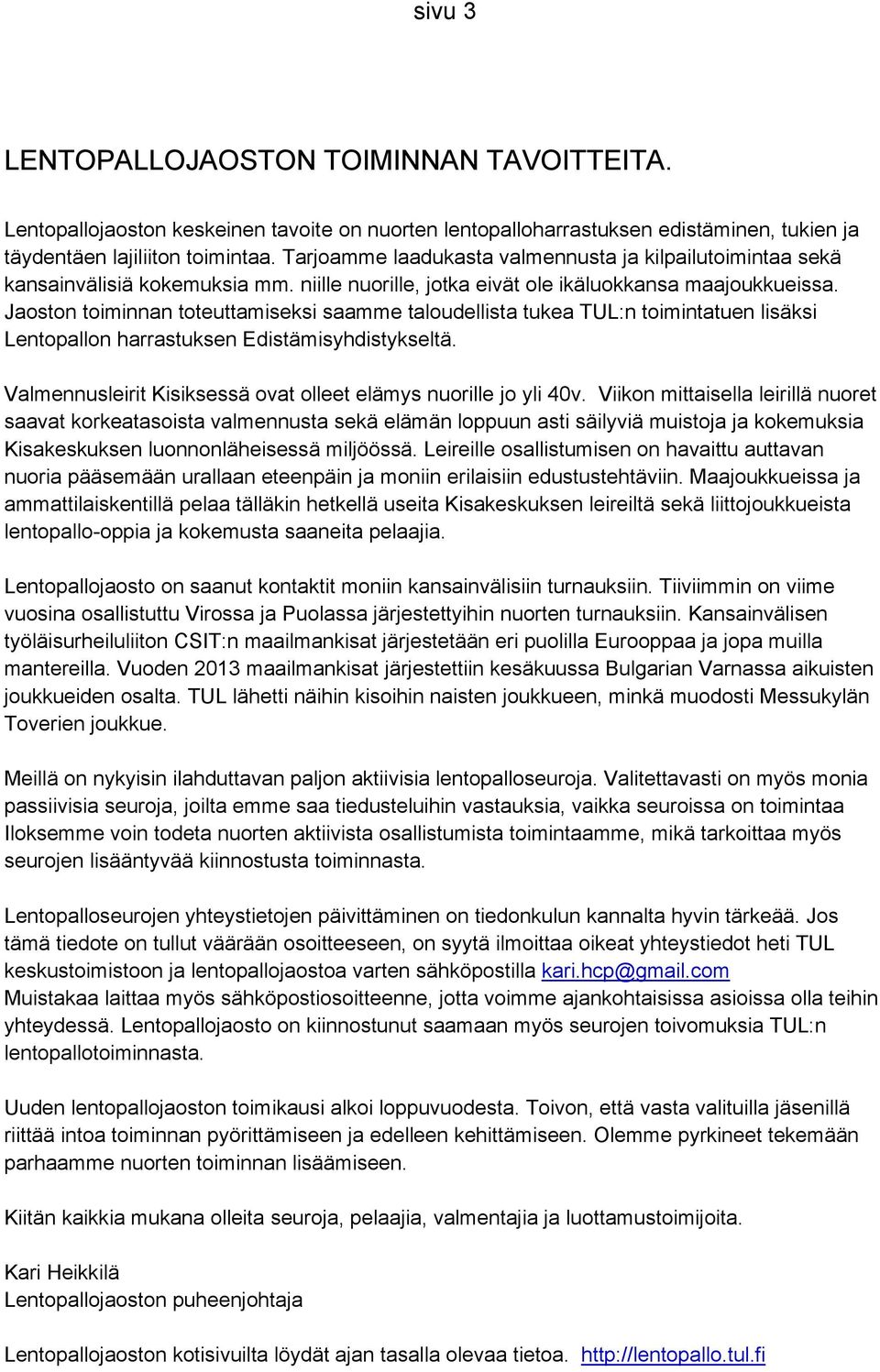 sivu 3

LENTOPALLOJAOSTON TOIMINNAN TAVOITTEITA.

Lentopallojaoston keskeinen tavoite on nuorten lentopalloharrastuksen edistäminen, tukien ja täydentäen lajiliiton toimintaa. Tarjoamme laadukasta valmennusta ja kilpailutoimintaa sekä kansainvälisiä kokemuksia mm. niille nuorille, jotka eivät ole ikäluokkansa maajoukkueissa. Jaoston toiminnan toteuttamiseksi saamme taloudellista tukea TUL:n toimintatuen lisäksi Lentopallon harrastuksen Edistämisyhdistykseltä.

Valmennusleirit Kisiksessä ovat olleet elämys nuorille jo yli 40v. Viikon mittaisella leirillä nuoret saavat korkeatasoista valmennusta sekä elämän loppuun asti säilyviä muistoja ja kokemuksia Kisakeskuksen luonnonläheisessä miljöössä. Leireille osallistumisen on havaittu auttavan nuoria pääsemään urallaan eteenpäin ja moniin erilaisiin edustustehtäviin. Maajoukkueissa ja ammattilaiskentillä pelaa tälläkin hetkellä useita Kisakeskuksen leireiltä sekä liittojoukkueista lentopallo-oppia ja kokemusta saaneita pelaajia.

Lentopallojaosto on saanut kontaktit moniin kansainvälisiin turnauksiin. Tiiviimmin on viime vuosina osallistuttu Virossa ja Puolassa järjestettyihin nuorten turnauksiin. Kansainvälisen työläisurheiluliiton CSIT:n maailmankisat järjestetään eri puolilla Eurooppaa ja jopa muilla mantereilla. Vuoden 2013 maailmankisat järjestettiin kesäkuussa Bulgarian Varnassa aikuisten joukkueiden osalta. TUL lähetti näihin kisoihin naisten joukkueen, minkä muodosti Messukylän Toverien joukkue.

Meillä on nykyisin ilahduttavan paljon aktiivisia lentopalloseuroja. Valitettavasti on myös monia passiivisia seuroja, joilta emme saa tiedusteluihin vastauksia, vaikka seuroissa on toimintaa Iloksemme voin todeta nuorten aktiivista osallistumista toimintaamme, mikä tarkoittaa myös seurojen lisääntyvää kiinnostusta toiminnasta.

Lentopalloseurojen yhteystietojen päivittäminen on tiedonkulun kannalta hyvin tärkeää. Jos tämä tiedote on tullut väärään osoitteeseen, on syytä ilmoittaa oikeat yhteystiedot heti TUL keskustoimistoon ja lentopallojaostoa varten sähköpostilla kari.hcp@gmail.com Muistakaa laittaa myös sähköpostiosoitteenne, jotta voimme ajankohtaisissa asioissa olla teihin yhteydessä. Lentopallojaosto on kiinnostunut saamaan myös seurojen toivomuksia TUL:n lentopallotoiminnasta.

Uuden lentopallojaoston toimikausi alkoi loppuvuodesta. Toivon, että vasta valituilla jäsenillä riittää intoa toiminnan pyörittämiseen ja edelleen kehittämiseen. Olemme pyrkineet tekemään parhaamme nuorten toiminnan lisäämiseen.

Kiitän kaikkia mukana olleita seuroja, pelaajia, valmentajia ja luottamustoimijoita.

Kari Heikkilä
Lentopallojaoston puheenjohtaja

Lentopallojaoston kotisivuilta löydät ajan tasalla olevaa tietoa. http://lentopallo.tul.fi